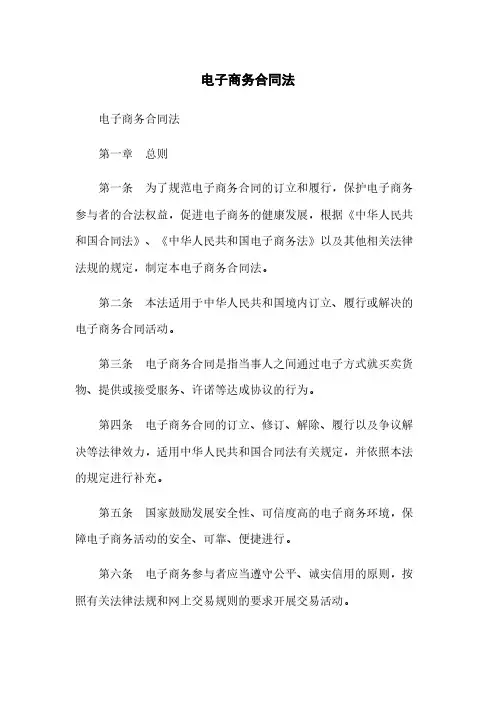 电子商务合同法

电子商务合同法

第一章　总则

第一条　为了规范电子商务合同的订立和履行，保护电子商务参与者的合法权益，促进电子商务的健康发展，根据《中华人民共和国合同法》、《中华人民共和国电子商务法》以及其他相关法律法规的规定，制定本电子商务合同法。

第二条　本法适用于中华人民共和国境内订立、履行或解决的电子商务合同活动。

第三条　电子商务合同是指当事人之间通过电子方式就买卖货物、提供或接受服务、许诺等达成协议的行为。

第四条　电子商务合同的订立、修订、解除、履行以及争议解决等法律效力，适用中华人民共和国合同法有关规定，并依照本法的规定进行补充。

第五条　国家鼓励发展安全性、可信度高的电子商务环境，保障电子商务活动的安全、可靠、便捷进行。

第六条　电子商务参与者应当遵守公平、诚实信用的原则，按照有关法律法规和网上交易规则的要求开展交易活动。